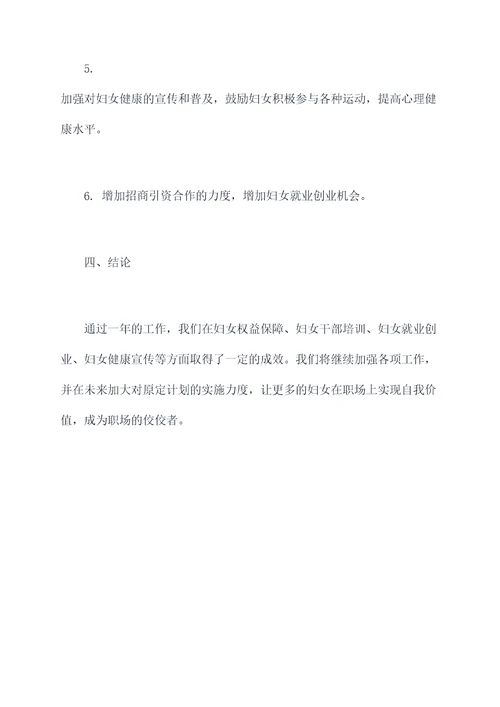 5.

加强对妇女健康的宣传和普及，鼓励妇女积极参与各种运动，提高心理健康水平。

6. 增加招商引资合作的力度，增加妇女就业创业机会。

四、结论

通过一年的工作，我们在妇女权益保障、妇女干部培训、妇女就业创业、妇女健康宣传等方面取得了一定的成效。我们将继续加强各项工作，并在未来加大对原定计划的实施力度，让更多的妇女在职场上实现自我价值，成为职场的佼佼者。